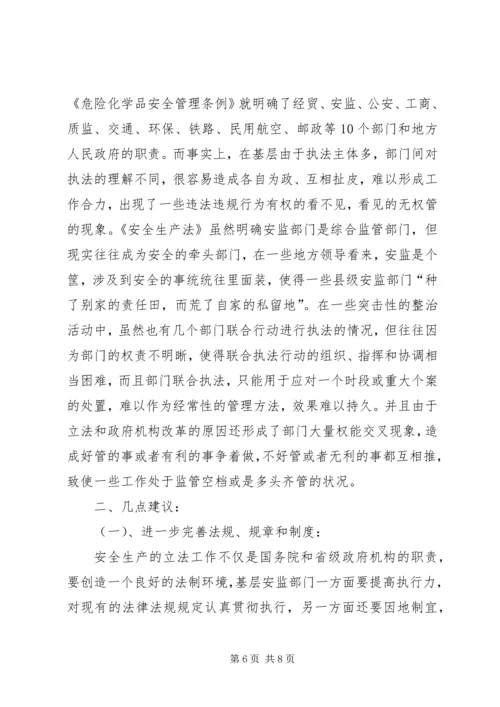 《危险化学品安全管理条例》就明确了经贸、安监、公安、工商、质监、交通、环保、铁路、民用航空、邮政等10个部门和地方人民政府的职责。而事实上，在基层由于执法主体多，部门间对执法的理解不同，很容易造成各自为政、互相扯皮，难以形成工作合力，出现了一些违法违规行为有权的看不见，看见的无权管的现象。《安全生产法》虽然明确安监部门是综合监管部门，但现实往往成为安全的牵头部门，在一些地方领导看来，安监是个筐，涉及到安全的事统统往里面装，使得一些县级安监部门“种了别家的责任田，而荒了自家的私留地”。在一些突击性的整治活动中，虽然也有几个部门联合行动进行执法的情况，但往往因为部门的权责不明晰，使得联合执法行动的组织、指挥和协调相当困难，而且部门联合执法，只能用于应对一个时段或重大个案的处置，难以作为经常性的管理方法，效果难以持久。并且由于立法和政府机构改革的原因还形成了部门大量权能交叉现象，造成好管的事或者有利的事争着做，不好管或者无利的事都互相推，致使一些工作处于监管空档或是多头齐管的状况。

二、几点建议：

（一）、进一步完善法规、规章和制度：

安全生产的立法工作不仅是国务院和省级政府机构的职责，要创造一个良好的法制环境，基层安监部门一方面要提高执行力，对现有的法律法规规定认真贯彻执行，另一方面还要因地制宜，

第6页 共8页